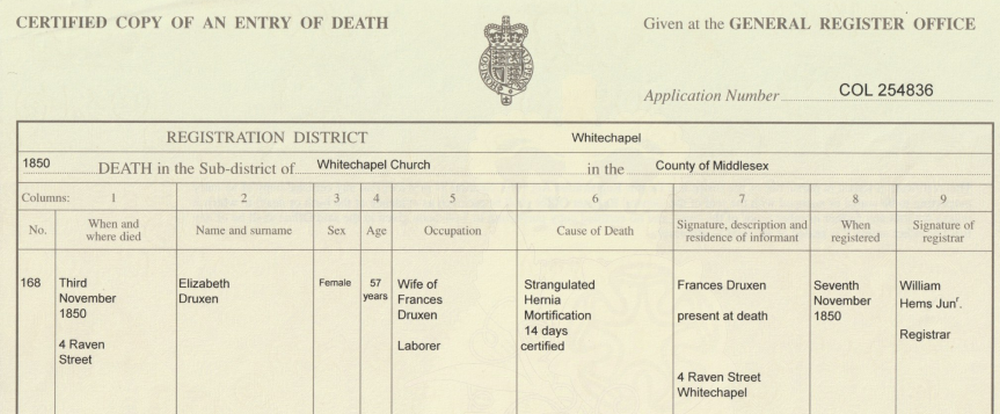 CERTIFIED COPY OF AN ENTRY OF DEATH

Given at the GENERAL REGISTER OFFICE

Application Number COL 254836

REGISTRATION DISTRICT Whitechapel

1850 DEATH in the Sub-district of Whitechapel Church in the County of Middlesex

| Columns: 1 | | 2 | 3 | 4 | 5 | 6 | 7 | 8 | 9 |
|---|---|---|---|---|---|---|---|---|---|
| No. | When and where died | Name and surname | Sex | Age | Occupation | Cause of Death | Signature, description and residence of informant | When registered | Signature of registrar |
| 168 | Third November 1850 4 Raven Street | Elizabeth Druxen | Female | 57 years | Wife of Frances Druxen Laborer | Strangulated Hernia Mortification 14 days certified | Frances Druxen present at death 4 Raven Street Whitechapel | Seventh November 1850 | William Hems Jun$^{r}$. Registrar |